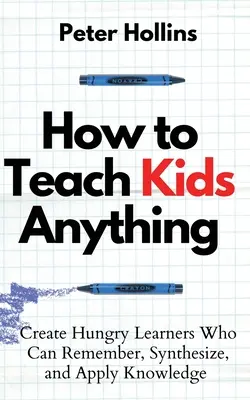 Peter Hollins

CRAYON

How to Teach Kids Anything

CRAYON

Create Hungry Learners Who Can Remember, Synthesize, and Apply Knowledge